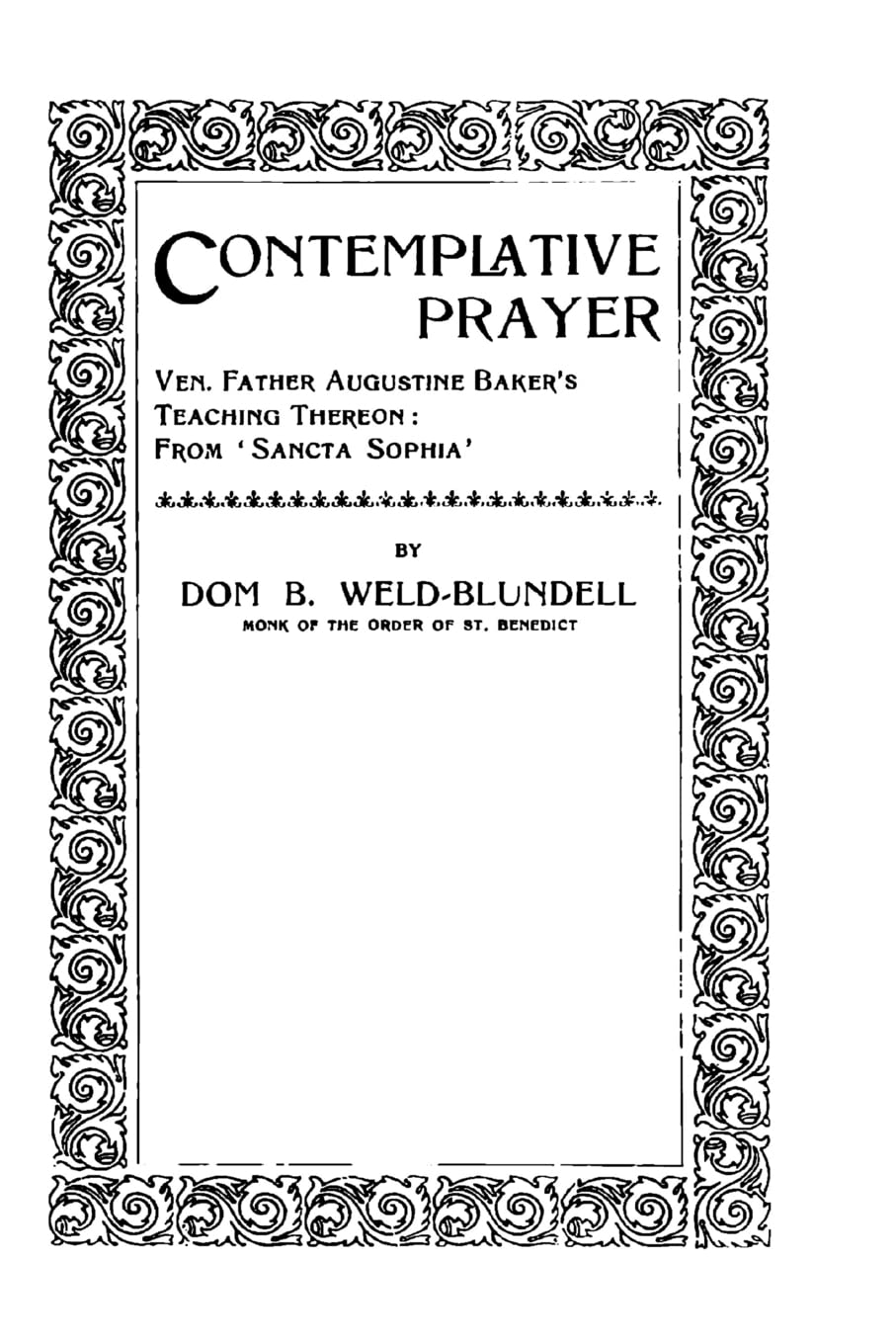 CONTEMPLATIVE PRAYER

VEN. FATHER AUGUSTINE BAKER'S TEACHING THEREON: FROM 'SANCTA SOPHIA'

BY

DOM B. WELD-BLUNDELL

MONK OF THE ORDER OF ST. BENEDICT